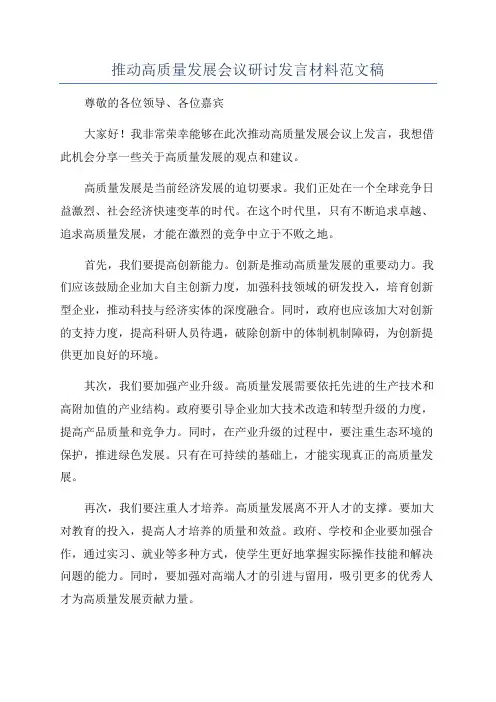 推动高质量发展会议研讨发言材料范文稿

尊敬的各位领导、各位嘉宾

大家好！我非常荣幸能够在此次推动高质量发展会议上发言，我想借此机会分享一些关于高质量发展的观点和建议。

高质量发展是当前经济发展的迫切要求。我们正处在一个全球竞争日益激烈、社会经济快速变革的时代。在这个时代里，只有不断追求卓越、追求高质量发展，才能在激烈的竞争中立于不败之地。

首先，我们要提高创新能力。创新是推动高质量发展的重要动力。我们应该鼓励企业加大自主创新力度，加强科技领域的研发投入，培育创新型企业，推动科技与经济实体的深度融合。同时，政府也应该加大对创新的支持力度，提高科研人员待遇，破除创新中的体制机制障碍，为创新提供更加良好的环境。

其次，我们要加强产业升级。高质量发展需要依托先进的生产技术和高附加值的产业结构。政府要引导企业加大技术改造和转型升级的力度，提高产品质量和竞争力。同时，在产业升级的过程中，要注重生态环境的保护，推进绿色发展。只有在可持续的基础上，才能实现真正的高质量发展。

再次，我们要注重人才培养。高质量发展离不开人才的支撑。要加大对教育的投入，提高人才培养的质量和效益。政府、学校和企业要加强合作，通过实习、就业等多种方式，使学生更好地掌握实际操作技能和解决问题的能力。同时，要加强对高端人才的引进与留用，吸引更多的优秀人才为高质量发展贡献力量。